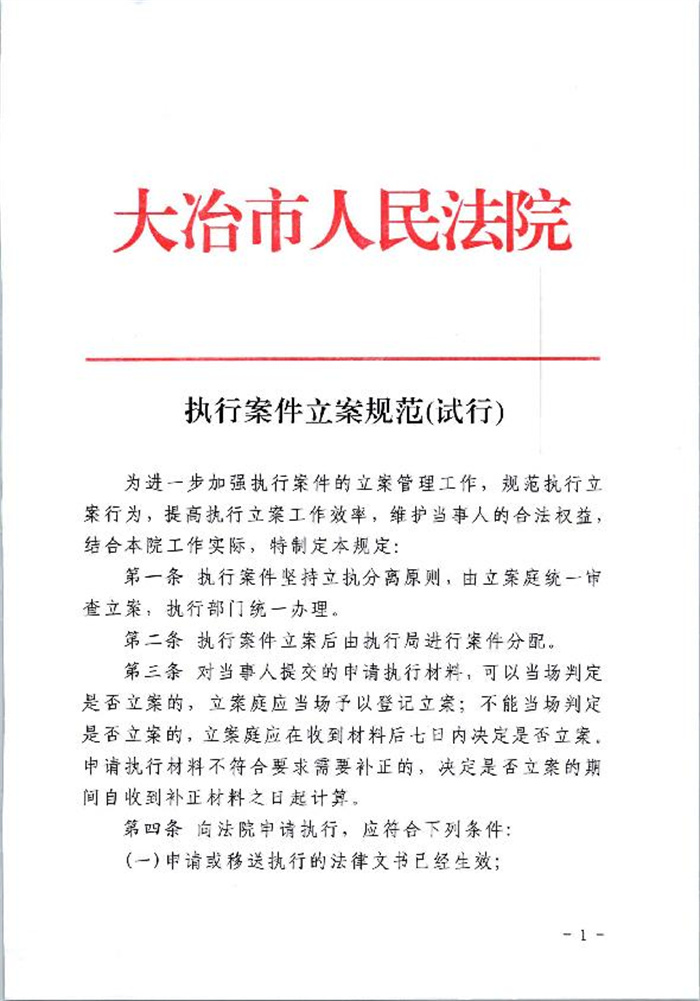 大冶市人民法院

执行案件立案规范(试行)

为进一步加强执行案件的立案管理工作，规范执行立案行为，提高执行立案工作效率，维护当事人的合法权益，结合本院工作实际，特制定本规定：

第一条 执行案件坚持立执分离原则，由立案庭统一审查立案，执行部门统一办理。

第二条 执行案件立案后由执行局进行案件分配。

第三条 对当事人提交的申请执行材料，可以当场判定是否立案的，立案庭应当场予以登记立案；不能当场判定是否立案的，立案庭应在收到材料后七日内决定是否立案。申请执行材料不符合要求需要补正的，决定是否立案的期间自收到补正材料之日起计算。

第四条 向法院申请执行，应符合下列条件：

(一)申请或移送执行的法律文书已经生效；

- 1 -